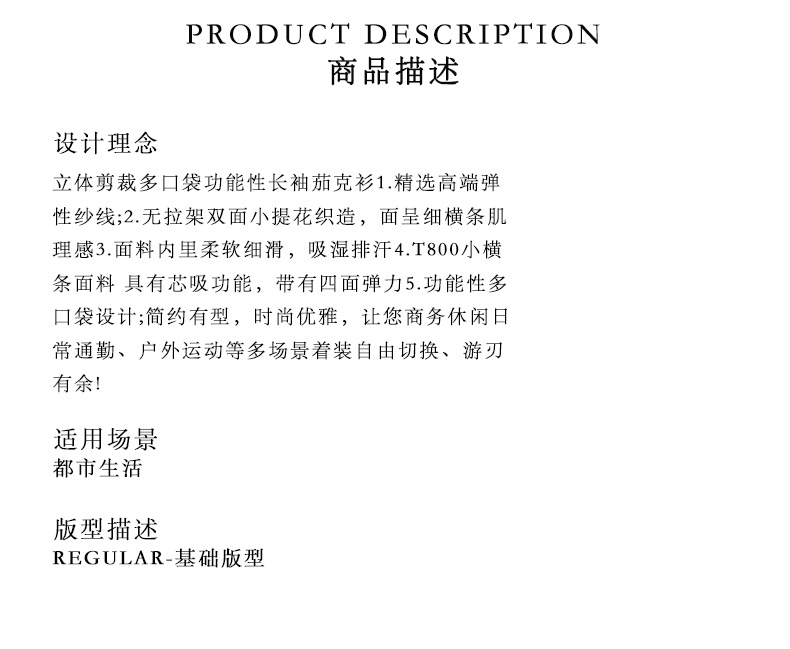 PRODUCT DESCRIPTION
商品描述

设计理念
立体剪裁多口袋功能性长袖茄克衫1.精选高端弹性纱线;2.无拉架双面小提花织造，面呈细横条肌理感3.面料内里柔软细滑，吸湿排汗4.T800小横条面料 具有芯吸功能，带有四面弹力5.功能性多口袋设计;简约有型，时尚优雅，让您商务休闲日常通勤、户外运动等多场景着装自由切换、游刃有余!

适用场景
都市生活

版型描述
REGULAR-基础版型